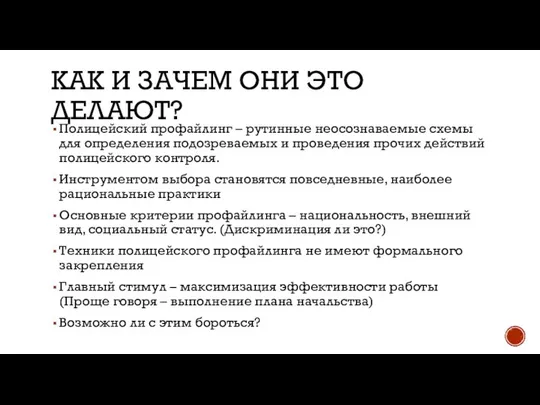 КАК И ЗАЧЕМ ОНИ ЭТО ДЕЛАЮТ?

▪ Полицейский профайлинг – рутинные неосознаваемые схемы для определения подозреваемых и проведения прочих действий полицейского контроля.

▪ Инструментом выбора становятся повседневные, наиболее рациональные практики

▪ Основные критерии профайлинга – национальность, внешний вид, социальный статус. (Дискриминация ли это?)

▪ Техники полицейского профайлинга не имеют формального закрепления

▪ Главный стимул – максимизация эффективности работы (Проще говоря – выполнение плана начальства)

▪ Возможно ли с этим бороться?